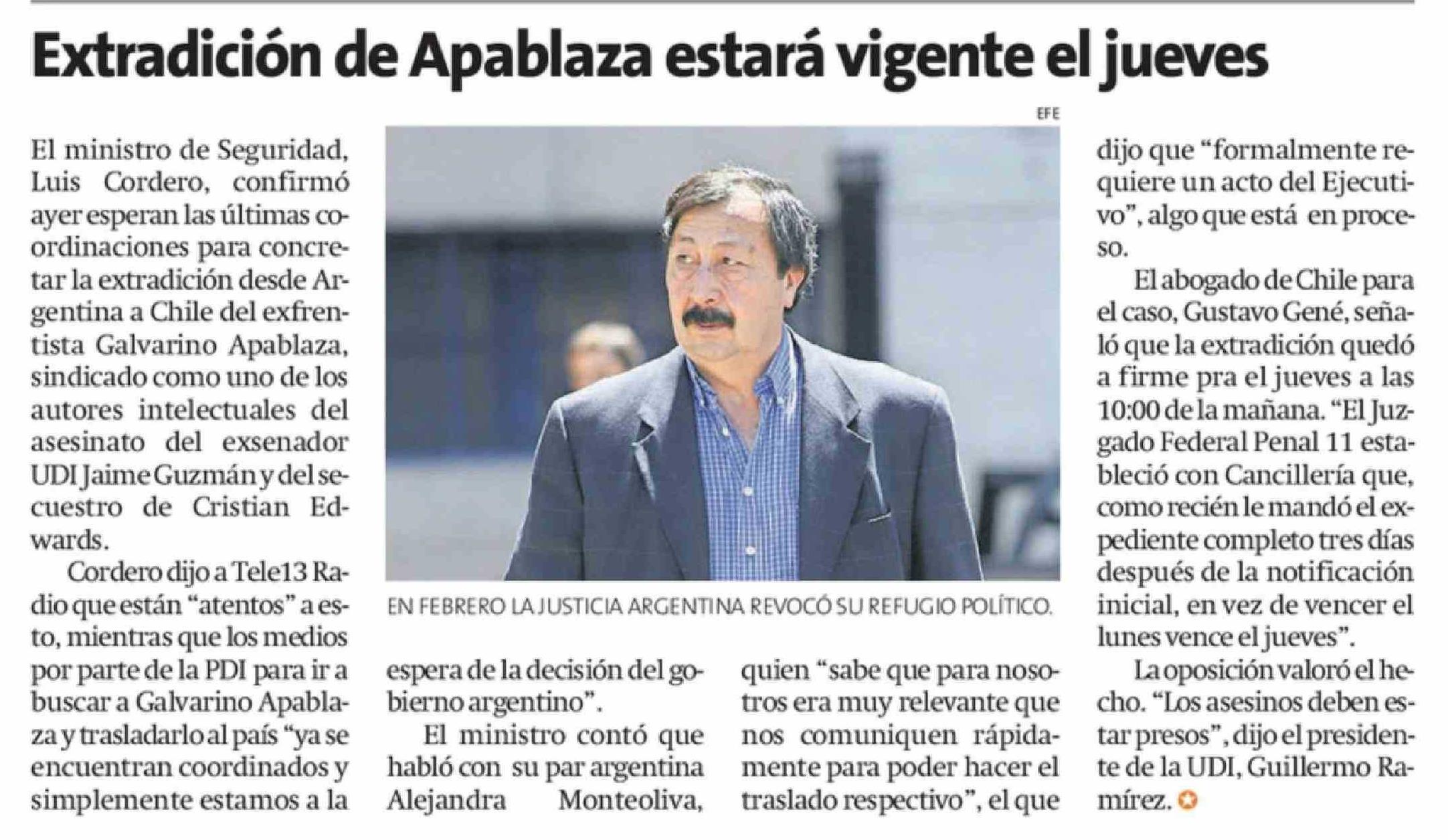 Extradición de Apablaza estará vigente el jueves

El ministro de Seguridad, Luis Cordero, confirmó ayer esperan las últimas coordinaciones para concretar la extradición desde Argentina a Chile del exfrentista Galvarino Apablaza, sindicado como uno de los autores intelectuales del asesinato del exsenador UDI Jaime Guzmán y del secuestro de Cristian Edwards.

Cordero dijo a Tele13 Radio que están "atentos" a esto, mientras que los medios por parte de la PDI para ir a buscar a Galvarino Apablaza y trasladarlo al país "ya se encuentran coordinados y simplemente estamos a la espera de la decisión del gobierno argentino".

El ministro contó que habló con su par argentina Alejandra Monteoliva, quien "sabe que para nosotros era muy relevante que nos comuniquen rápidamente para poder hacer el traslado respectivo", el que dijo que "formalmente requiere un acto del Ejecutivo", algo que está en proceso.

El abogado de Chile para el caso, Gustavo Gené, señaló que la extradición quedó a firme pra el jueves a las 10:00 de la mañana. "El Juzgado Federal Penal 11 estableció con Cancillería que, como recién le mandó el expediente completo tres días después de la notificación inicial, en vez de vencer el lunes vence el jueves".

La oposición valoró el hecho. "Los asesinos deben estar presos", dijo el presidente de la UDI, Guillermo Ramírez.

EFE

EN FEBRERO LA JUSTICIA ARGENTINA REVOCÓ SU REFUGIO POLÍTICO.